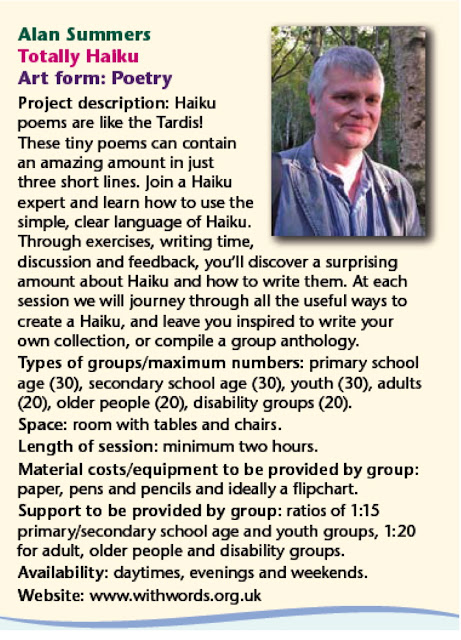 Alan Summers
Totally Haiku
Art form: Poetry

Project description: Haiku poems are like the Tardis! These tiny poems can contain an amazing amount in just three short lines. Join a Haiku expert and learn how to use the simple, clear language of Haiku. Through exercises, writing time, discussion and feedback, you'll discover a surprising amount about Haiku and how to write them. At each session we will journey through all the useful ways to create a Haiku, and leave you inspired to write your own collection, or compile a group anthology.

Types of groups/maximum numbers: primary school age (30), secondary school age (30), youth (30), adults (20), older people (20), disability groups (20).

Space: room with tables and chairs.

Length of session: minimum two hours.

Material costs/equipment to be provided by group: paper, pens and pencils and ideally a flipchart.

Support to be provided by group: ratios of 1:15 primary/secondary school age and youth groups, 1:20 for adult, older people and disability groups.

Availability: daytimes, evenings and weekends.

Website: www.withwords.org.uk